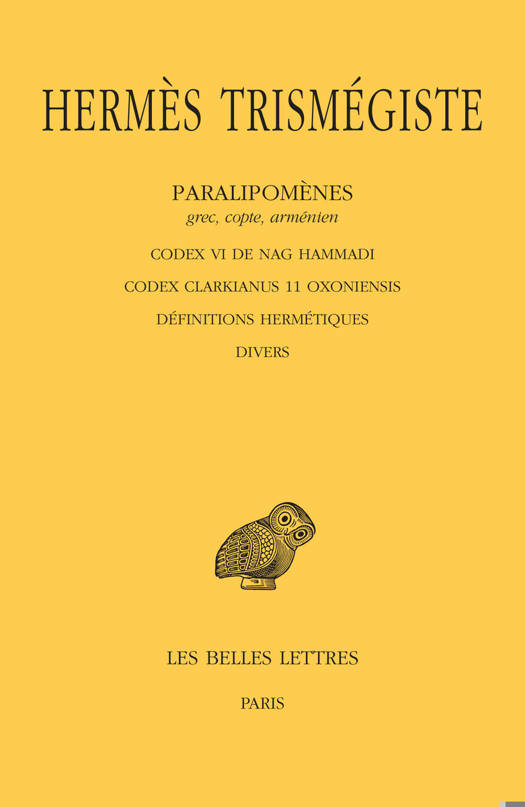 HERMÈS TRISMÉGISTE

PARALIPOMÈNES
grec, copte, arménien

CODEX VI DE NAG HAMMADI

CODEX CLARKIANUS 11 OXONIENSIS

DÉFINITIONS HERMÉTIQUES

DIVERS

LES BELLES LETTRES

PARIS